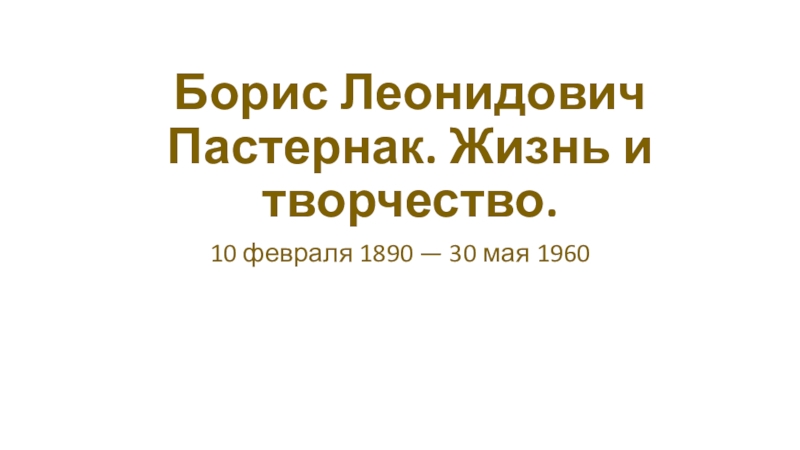 Борис Леонидович Пастернак. Жизнь и творчество.

10 февраля 1890 — 30 мая 1960